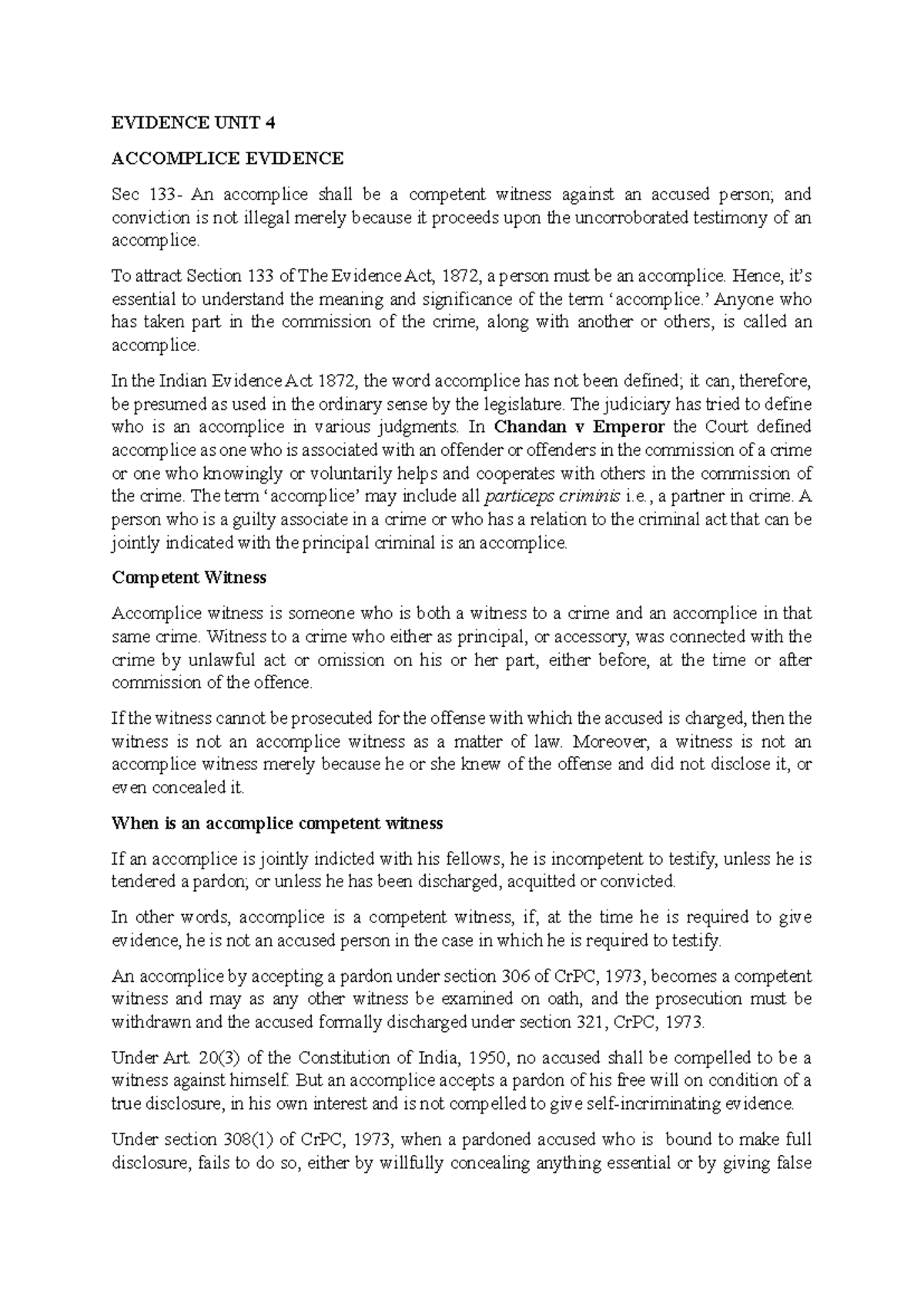 EVIDENCE UNIT 4

ACCOMPLICE EVIDENCE

Sec 133- An accomplice shall be a competent witness against an accused person; and conviction is not illegal merely because it proceeds upon the uncorroborated testimony of an accomplice.

To attract Section 133 of The Evidence Act, 1872, a person must be an accomplice. Hence, it's essential to understand the meaning and significance of the term 'accomplice.' Anyone who has taken part in the commission of the crime, along with another or others, is called an accomplice.

In the Indian Evidence Act 1872, the word accomplice has not been defined; it can, therefore, be presumed as used in the ordinary sense by the legislature. The judiciary has tried to define who is an accomplice in various judgments. In Chandan v Emperor the Court defined accomplice as one who is associated with an offender or offenders in the commission of a crime or one who knowingly or voluntarily helps and cooperates with others in the commission of the crime. The term 'accomplice' may include all particeps criminis i.e., a partner in crime. A person who is a guilty associate in a crime or who has a relation to the criminal act that can be jointly indicated with the principal criminal is an accomplice.

Competent Witness

Accomplice witness is someone who is both a witness to a crime and an accomplice in that same crime. Witness to a crime who either as principal, or accessory, was connected with the crime by unlawful act or omission on his or her part, either before, at the time or after commission of the offence.

If the witness cannot be prosecuted for the offense with which the accused is charged, then the witness is not an accomplice witness as a matter of law. Moreover, a witness is not an accomplice witness merely because he or she knew of the offense and did not disclose it, or even concealed it.

When is an accomplice competent witness

If an accomplice is jointly indicted with his fellows, he is incompetent to testify, unless he is tendered a pardon; or unless he has been discharged, acquitted or convicted.

In other words, accomplice is a competent witness, if, at the time he is required to give evidence, he is not an accused person in the case in which he is required to testify.

An accomplice by accepting a pardon under section 306 of CrPC, 1973, becomes a competent witness and may as any other witness be examined on oath, and the prosecution must be withdrawn and the accused formally discharged under section 321, CrPC, 1973.

Under Art. 20(3) of the Constitution of India, 1950, no accused shall be compelled to be a witness against himself. But an accomplice accepts a pardon of his free will on condition of a true disclosure, in his own interest and is not compelled to give self-incriminating evidence.

Under section 308(1) of CrPC, 1973, when a pardoned accused who is bound to make full disclosure, fails to do so, either by willfully concealing anything essential or by giving false